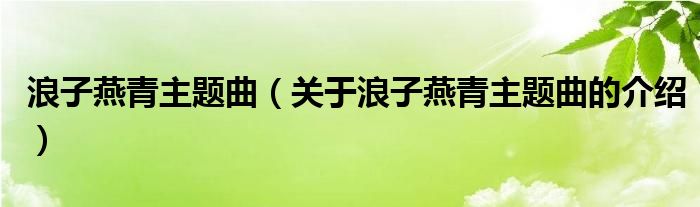 浪子燕青主题曲（关于浪子燕青主题曲的介绍）